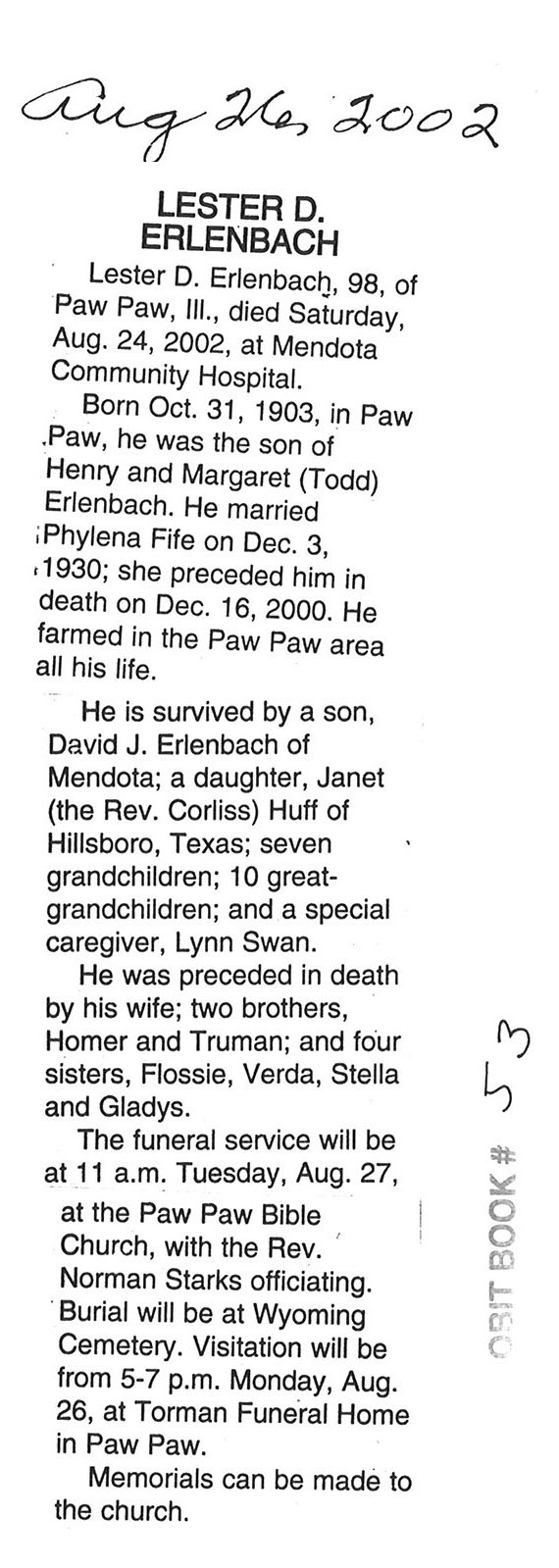 Aug 26, 2002

LESTER D. ERLENBACH

Lester D. Erlenbach, 98, of Paw Paw, Ill., died Saturday, Aug. 24, 2002, at Mendota Community Hospital.

Born Oct. 31, 1903, in Paw Paw, he was the son of Henry and Margaret (Todd) Erlenbach. He married Phylena Fife on Dec. 3, 1930; she preceded him in death on Dec. 16, 2000. He farmed in the Paw Paw area all his life.

He is survived by a son, David J. Erlenbach of Mendota; a daughter, Janet (the Rev. Corliss) Huff of Hillsboro, Texas; seven grandchildren; 10 great-grandchildren; and a special caregiver, Lynn Swan.

He was preceded in death by his wife; two brothers, Homer and Truman; and four sisters, Flossie, Verda, Stella and Gladys.

The funeral service will be at 11 a.m. Tuesday, Aug. 27, at the Paw Paw Bible Church, with the Rev. Norman Starks officiating. Burial will be at Wyoming Cemetery. Visitation will be from 5-7 p.m. Monday, Aug. 26, at Torman Funeral Home in Paw Paw.

Memorials can be made to the church.

OBIT BOOK # 53